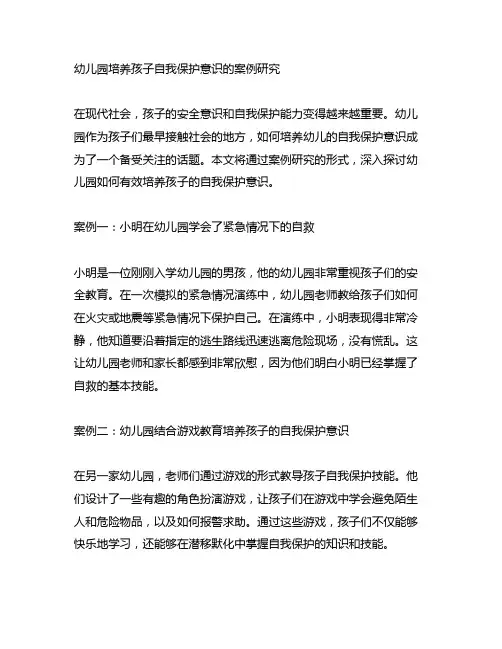 幼儿园培养孩子自我保护意识的案例研究

在现代社会，孩子的安全意识和自我保护能力变得越来越重要。幼儿园作为孩子们最早接触社会的地方，如何培养幼儿的自我保护意识成为了一个备受关注的话题。本文将通过案例研究的形式，深入探讨幼儿园如何有效培养孩子的自我保护意识。

案例一：小明在幼儿园学会了紧急情况下的自救

小明是一位刚刚入学幼儿园的男孩，他的幼儿园非常重视孩子们的安全教育。在一次模拟的紧急情况演练中，幼儿园老师教给孩子们如何在火灾或地震等紧急情况下保护自己。在演练中，小明表现得非常冷静，他知道要沿着指定的逃生路线迅速逃离危险现场，没有慌乱。这让幼儿园老师和家长都感到非常欣慰，因为他们明白小明已经掌握了自救的基本技能。

案例二：幼儿园结合游戏教育培养孩子的自我保护意识

在另一家幼儿园，老师们通过游戏的形式教导孩子自我保护技能。他们设计了一些有趣的角色扮演游戏，让孩子们在游戏中学会避免陌生人和危险物品，以及如何报警求助。通过这些游戏，孩子们不仅能够快乐地学习，还能够在潜移默化中掌握自我保护的知识和技能。